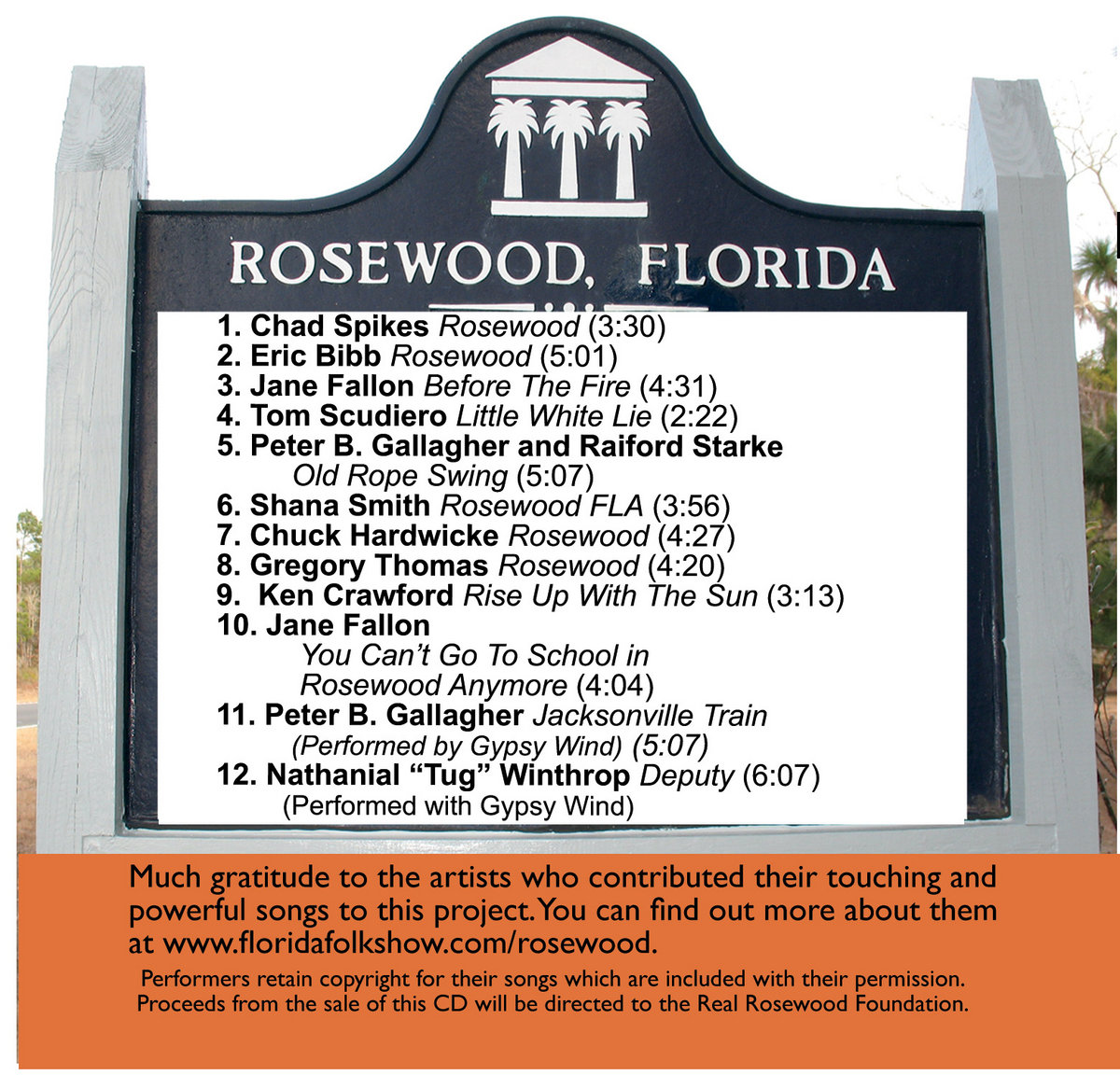 ROSEWOOD, FLORIDA

1. Chad Spikes Rosewood (3:30)
2. Eric Bibb Rosewood (5:01)
3. Jane Fallon Before The Fire (4:31)
4. Tom Scudiero Little White Lie (2:22)
5. Peter B. Gallagher and Raiford Starke
Old Rope Swing (5:07)
6. Shana Smith Rosewood FLA (3:56)
7. Chuck Hardwicke Rosewood (4:27)
8. Gregory Thomas Rosewood (4:20)
9. Ken Crawford Rise Up With The Sun (3:13)
10. Jane Fallon
You Can't Go To School in
Rosewood Anymore (4:04)
11. Peter B. Gallagher Jacksonville Train
(Performed by Gypsy Wind) (5:07)
12. Nathanial "Tug" Winthrop Deputy (6:07)
(Performed with Gypsy Wind)

Much gratitude to the artists who contributed their touching and powerful songs to this project. You can find out more about them at www.floridafolkshow.com/rosewood.

Performers retain copyright for their songs which are included with their permission.
Proceeds from the sale of this CD will be directed to the Real Rosewood Foundation.